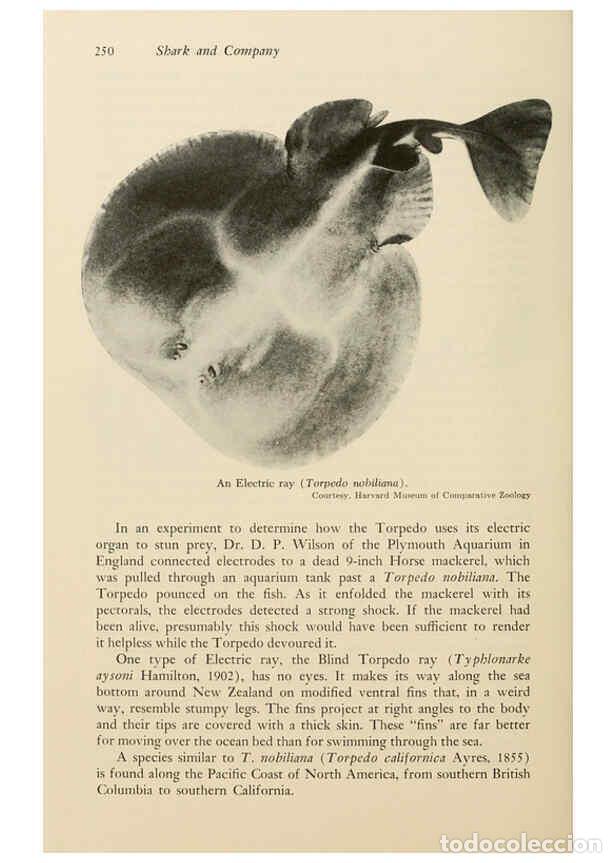 250 Shark and Company

An Electric ray (Torpedo nobiliana).
Courtesy, Harvard Museum of Comparative Zoology

In an experiment to determine how the Torpedo uses its electric organ to stun prey, Dr. D. P. Wilson of the Plymouth Aquarium in England connected electrodes to a dead 9-inch Horse mackerel, which was pulled through an aquarium tank past a Torpedo nobiliana. The Torpedo pounced on the fish. As it enfolded the mackerel with its pectorals, the electrodes detected a strong shock. If the mackerel had been alive, presumably this shock would have been sufficient to render it helpless while the Torpedo devoured it.

One type of Electric ray, the Blind Torpedo ray (Typhlonarke aysoni Hamilton, 1902), has no eyes. It makes its way along the sea bottom around New Zealand on modified ventral fins that, in a weird way, resemble stumpy legs. The fins project at right angles to the body and their tips are covered with a thick skin. These "fins" are far better for moving over the ocean bed than for swimming through the sea.

A species similar to T. nobiliana (Torpedo californica Ayres, 1855) is found along the Pacific Coast of North America, from southern British Columbia to southern California.

todocoleccion